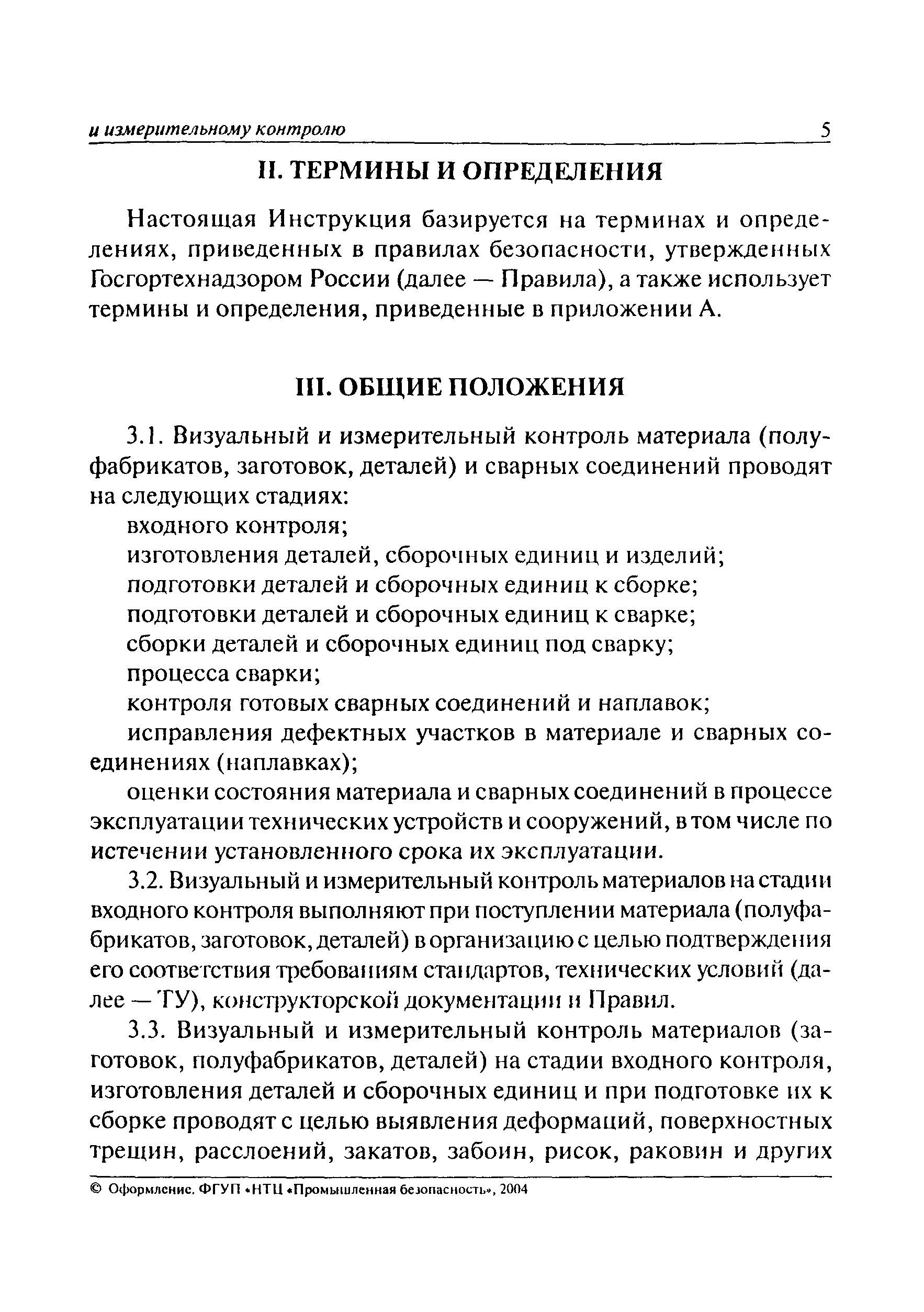 и измерительному контролю 5

II. ТЕРМИНЫ И ОПРЕДЕЛЕНИЯ

Настоящая Инструкция базируется на терминах и определениях, приведенных в правилах безопасности, утвержденных Госгортехнадзором России (далее — Правила), а также использует термины и определения, приведенные в приложении А.

III. ОБЩИЕ ПОЛОЖЕНИЯ

3.1. Визуальный и измерительный контроль материала (полуфабрикатов, заготовок, деталей) и сварных соединений проводят на следующих стадиях:

входного контроля;

изготовления деталей, сборочных единиц и изделий;

подготовки деталей и сборочных единиц к сборке;

подготовки деталей и сборочных единиц к сварке;

сборки деталей и сборочных единиц под сварку;

процесса сварки;

контроля готовых сварных соединений и наплавок;

исправления дефектных участков в материале и сварных соединениях (наплавках);

оценки состояния материала и сварных соединений в процессе эксплуатации технических устройств и сооружений, в том числе по истечении установленного срока их эксплуатации.

3.2. Визуальный и измерительный контроль материалов на стадии входного контроля выполняют при поступлении материала (полуфабрикатов, заготовок, деталей) в организацию с целью подтверждения его соответствия требованиям стандартов, технических условий (далее — ТУ), конструкторской документации и Правил.

3.3. Визуальный и измерительный контроль материалов (заготовок, полуфабрикатов, деталей) на стадии входного контроля, изготовления деталей и сборочных единиц и при подготовке их к сборке проводят с целью выявления деформаций, поверхностных трещин, расслоений, закатов, забоин, рисок, раковин и других

© Оформление. ФГУП «НТЦ «Промышленная безопасность», 2004